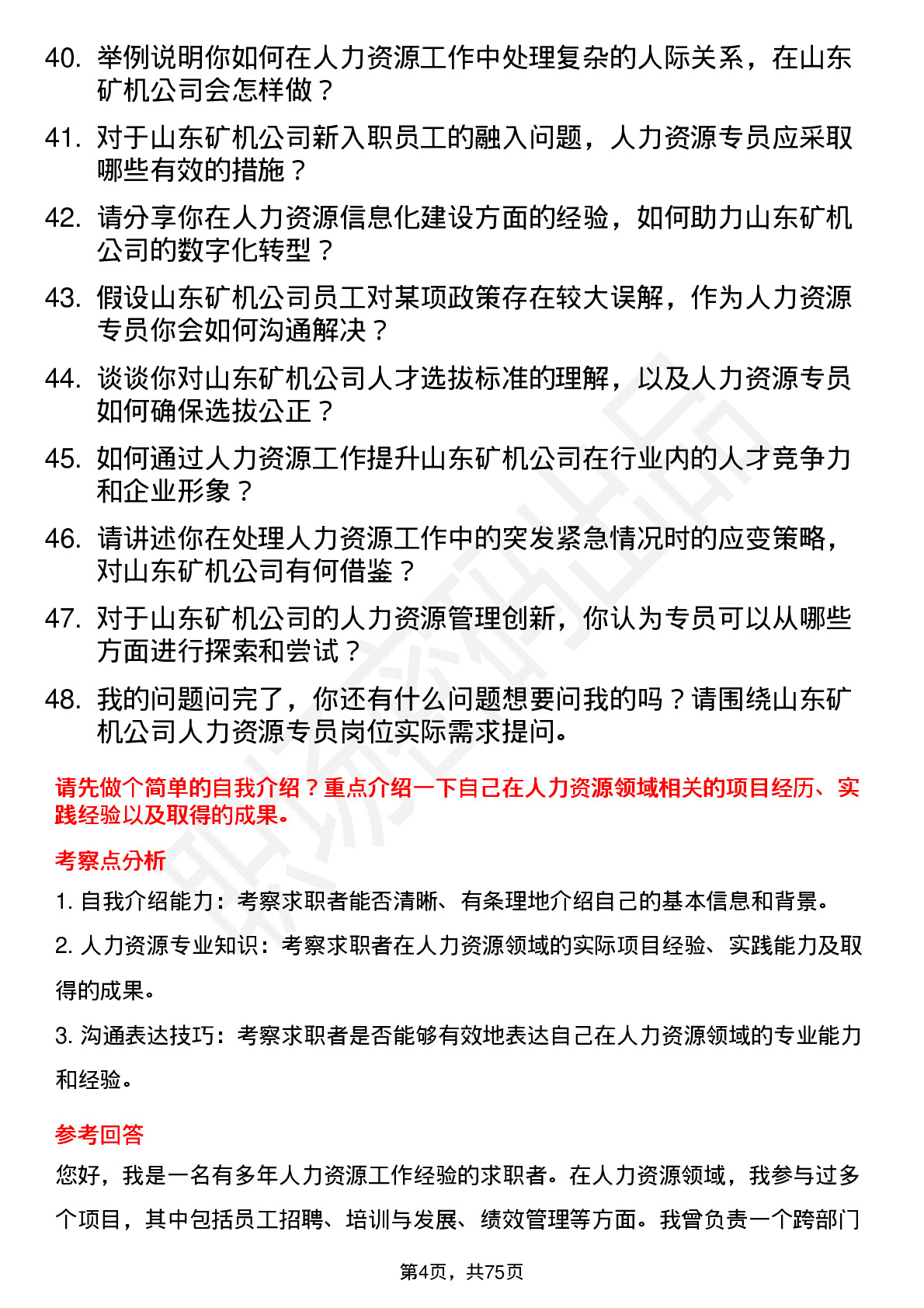 40. 举例说明你如何在人力资源工作中处理复杂的人际关系，在山东矿机公司会怎样做？

41. 对于山东矿机公司新入职员工的融入问题，人力资源专员应采取哪些有效的措施？

42. 请分享你在人力资源信息化建设方面的经验，如何助力山东矿机公司的数字化转型？

43. 假设山东矿机公司员工对某项政策存在较大误解，作为人力资源专员你会如何沟通解决？

44. 谈谈你对山东矿机公司人才选拔标准的理解，以及人力资源专员如何确保选拔公正？

45. 如何通过人力资源工作提升山东矿机公司在行业内的人才竞争力和企业形象？

46. 请讲述你在处理人力资源工作中的突发紧急情况时的应变策略，对山东矿机公司有何借鉴？

47. 对于山东矿机公司的人力资源管理创新，你认为专员可以从哪些方面进行探索和尝试？

48. 我的问题问完了，你还有什么问题想要问我的吗？请围绕山东矿机公司人力资源专员岗位实际需求提问。

请先做个简单的自我介绍？重点介绍一下自己在人力资源领域相关的项目经历、实践经验以及取得的成果。

考察点分析

1. 自我介绍能力：考察求职者能否清晰、有条理地介绍自己的基本信息和背景。

2. 人力资源专业知识：考察求职者在人力资源领域的实际项目经验、实践能力及取得的成果。

3. 沟通表达技巧：考察求职者是否能够有效地表达自己在人力资源领域的专业能力和经验。

参考回答

您好，我是一名有多年人力资源工作经验的求职者。在人力资源领域，我参与过多个项目，其中包括员工招聘、培训与发展、绩效管理等方面。我曾负责一个跨部门

第4页，共75页